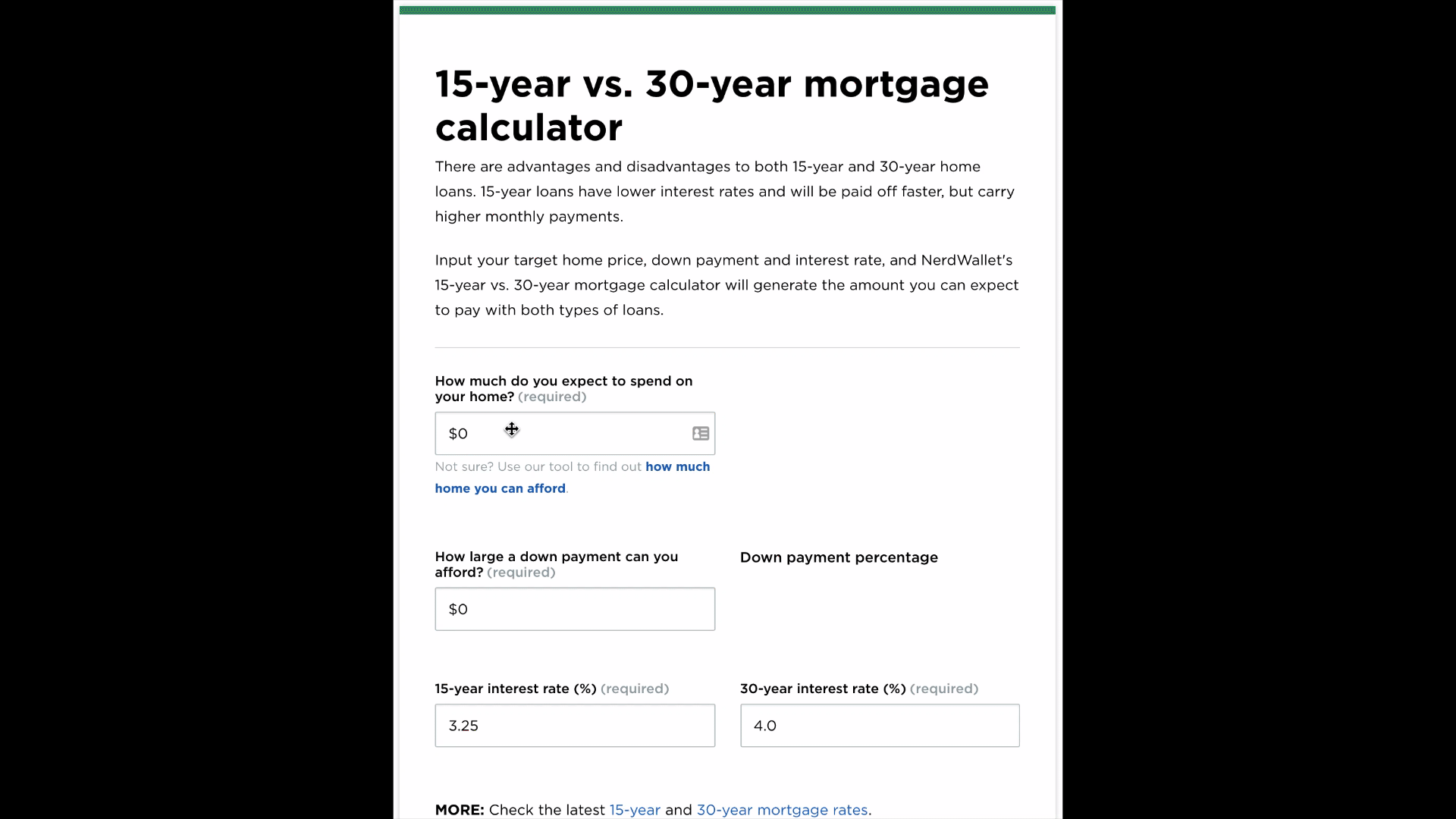 15-year vs. 30-year mortgage calculator

There are advantages and disadvantages to both 15-year and 30-year home loans. 15-year loans have lower interest rates and will be paid off faster, but carry higher monthly payments.

Input your target home price, down payment and interest rate, and NerdWallet's 15-year vs. 30-year mortgage calculator will generate the amount you can expect to pay with both types of loans.

How much do you expect to spend on your home? (required)

$0

Not sure? Use our tool to find out how much home you can afford.

How large a down payment can you afford? (required)

$0

Down payment percentage

15-year interest rate (%) (required)

3.25

30-year interest rate (%) (required)

4.0

MORE: Check the latest 15-year and 30-year mortgage rates.